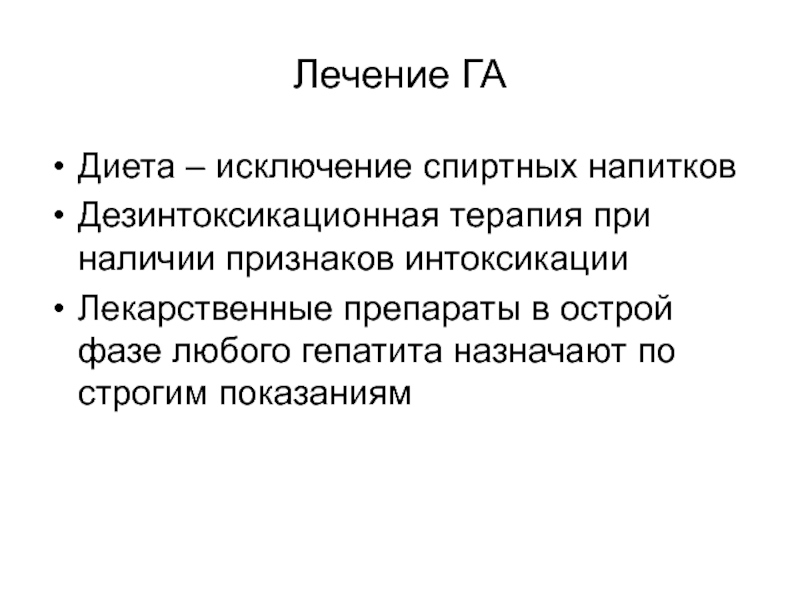 Лечение ГА

• Диета – исключение спиртных напитков
• Дезинтоксикационная терапия при наличии признаков интоксикации
• Лекарственные препараты в острой фазе любого гепатита назначают по строгим показаниям